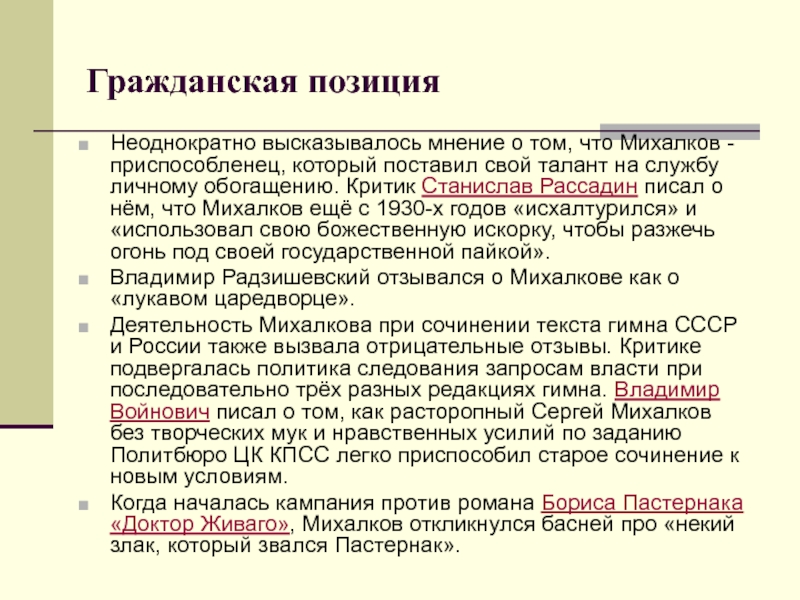 Гражданская позиция

Неоднократно высказывалось мнение о том, что Михалков - приспособленец, который поставил свой талант на службу личному обогащению. Критик Станислав Рассадин писал о нём, что Михалков ещё с 1930-х годов «исхалтурился» и «использовал свою божественную искорку, чтобы разжечь огонь под своей государственной пайкой».

Владимир Радзишевский отзывался о Михалкове как о «лукавом царедворце».

Деятельность Михалкова при сочинении текста гимна СССР и России также вызвала отрицательные отзывы. Критике подвергалась политика следования запросам власти при последовательно трёх разных редакциях гимна. Владимир Войнович писал о том, как расторопный Сергей Михалков без творческих мук и нравственных усилий по заданию Политбюро ЦК КПСС легко приспособил старое сочинение к новым условиям.

Когда началась кампания против романа Бориса Пастернака «Доктор Живаго», Михалков откликнулся басней про «некий злак, который звался Пастернак».